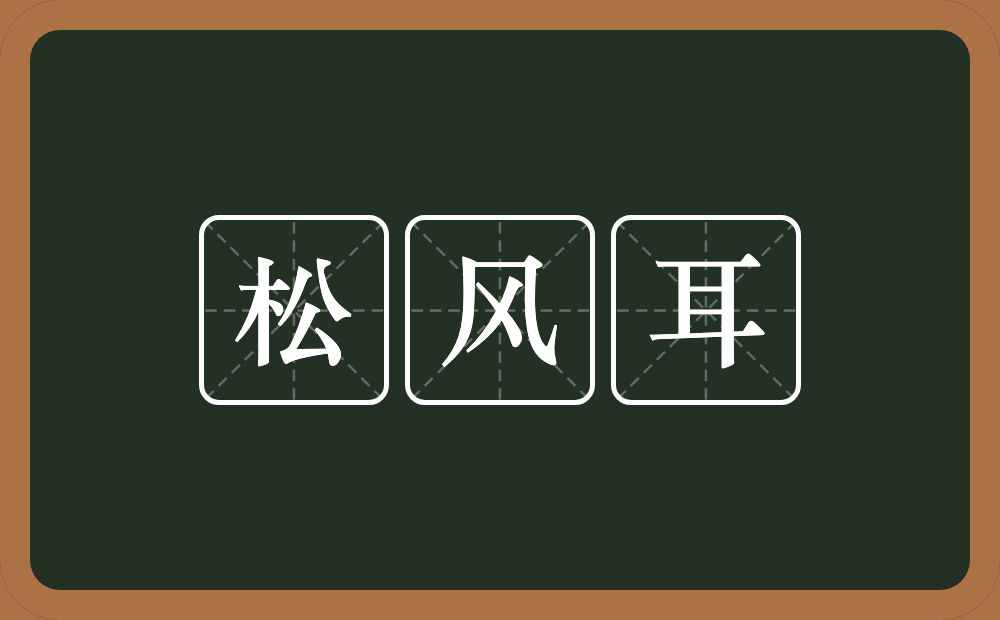 松风耳